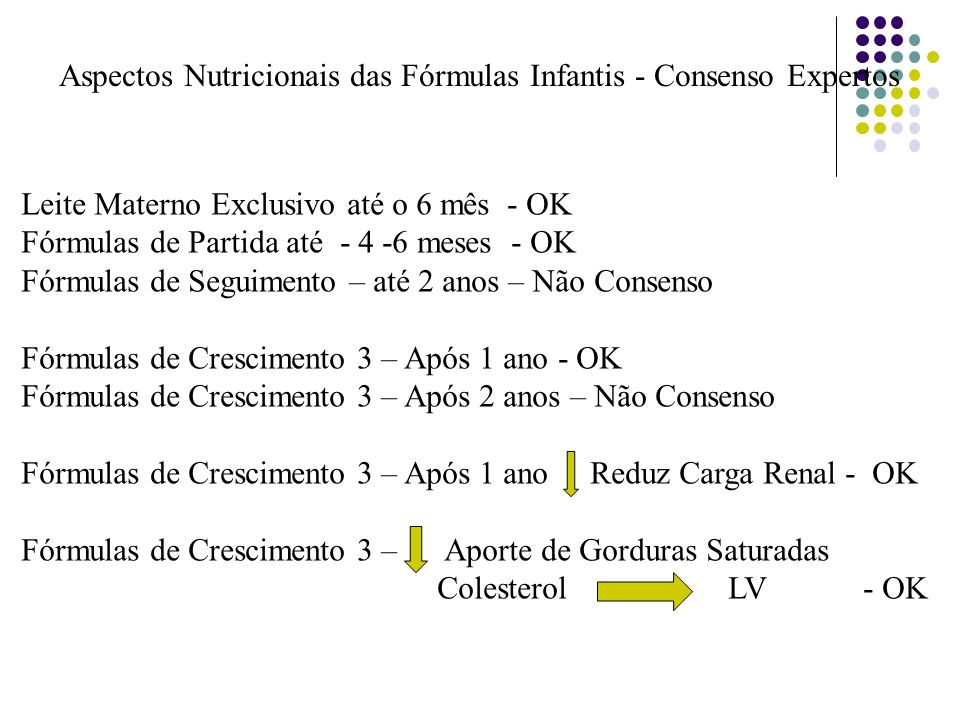 Aspectos Nutricionais das Fórmulas Infantis - Consenso Expertos

Leite Materno Exclusivo até o 6 mês - OK
Fórmulas de Partida até - 4 -6 meses - OK
Fórmulas de Seguimento – até 2 anos – Não Consenso

Fórmulas de Crescimento 3 – Após 1 ano - OK
Fórmulas de Crescimento 3 – Após 2 anos – Não Consenso

Fórmulas de Crescimento 3 – Após 1 ano Reduz Carga Renal - OK

Fórmulas de Crescimento 3 – Aporte de Gorduras Saturadas
Colesterol LV - OK